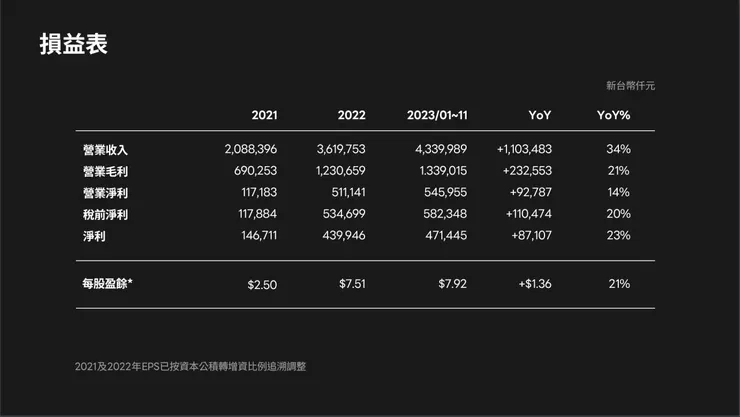 損益表

新台幣仟元

|  | 2021 | 2022 | 2023/01~11 | YoY | YoY% |
|---|---|---|---|---|---|
| 營業收入 | 2,088,396 | 3,619,753 | 4,339,989 | +1,103,483 | 34% |
| 營業毛利 | 690,253 | 1,230,659 | 1.339,015 | +232,553 | 21% |
| 營業淨利 | 117,183 | 511,141 | 545,955 | +92,787 | 14% |
| 稅前淨利 | 117,884 | 534,699 | 582,348 | +110,474 | 20% |
| 淨利 | 146,711 | 439,946 | 471,445 | +87,107 | 23% |
| 每股盈餘* | $2.50 | $7.51 | $7.92 | +$1.36 | 21% |

2021及2022年EPS已按資本公積轉增資比例追溯調整